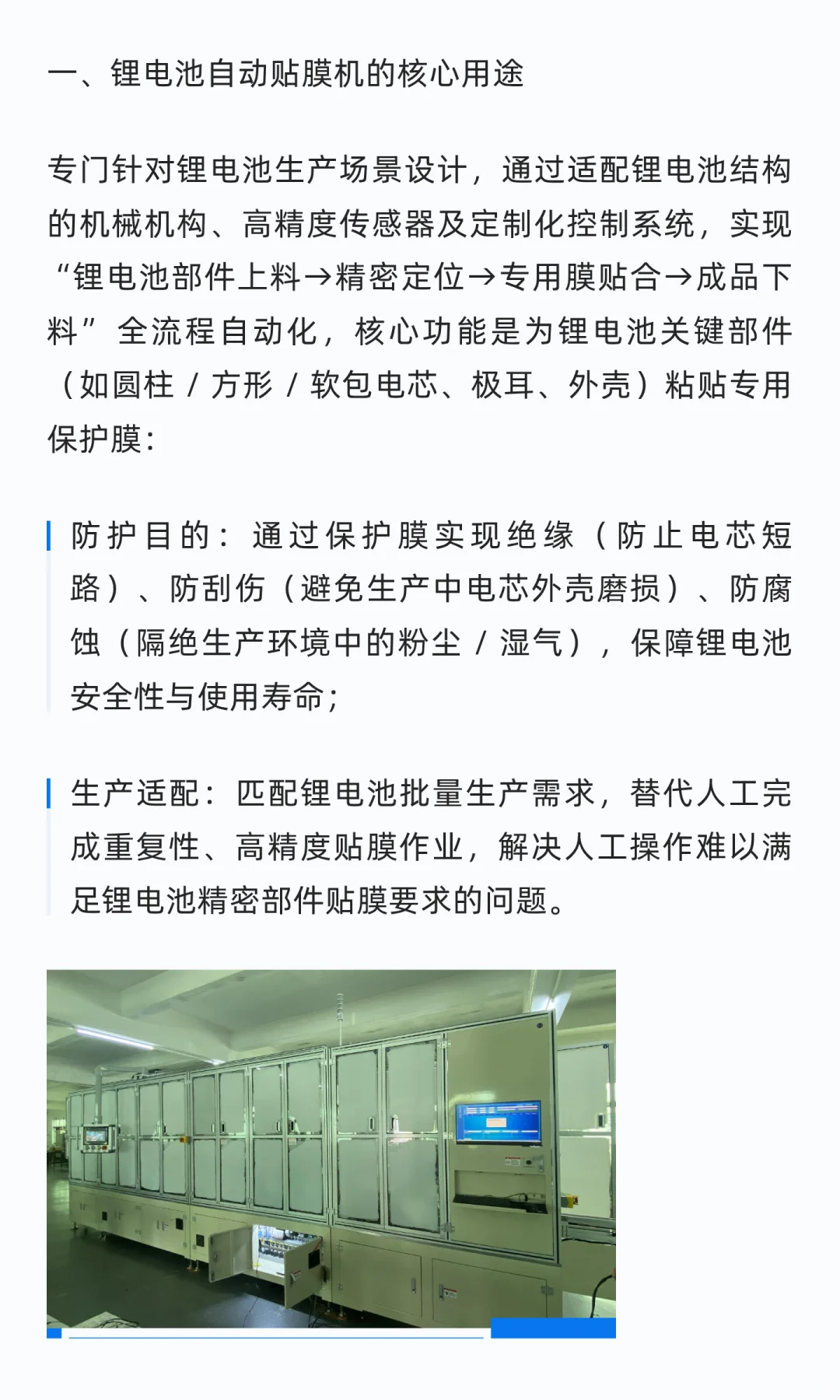 一、锂电池自动贴膜机的核心用途

专门针对锂电池生产场景设计，通过适配锂电池结构的机械机构、高精度传感器及定制化控制系统，实现“锂电池部件上料→精密定位→专用膜贴合→成品下料”全流程自动化，核心功能是为锂电池关键部件（如圆柱 / 方形 / 软包电芯、极耳、外壳）粘贴专用保护膜：

防护目的：通过保护膜实现绝缘（防止电芯短路）、防刮伤（避免生产中电芯外壳磨损）、防腐蚀（隔绝生产环境中的粉尘 / 湿气），保障锂电池安全性与使用寿命；

生产适配：匹配锂电池批量生产需求，替代人工完成重复性、高精度贴膜作业，解决人工操作难以满足锂电池精密部件贴膜要求的问题。